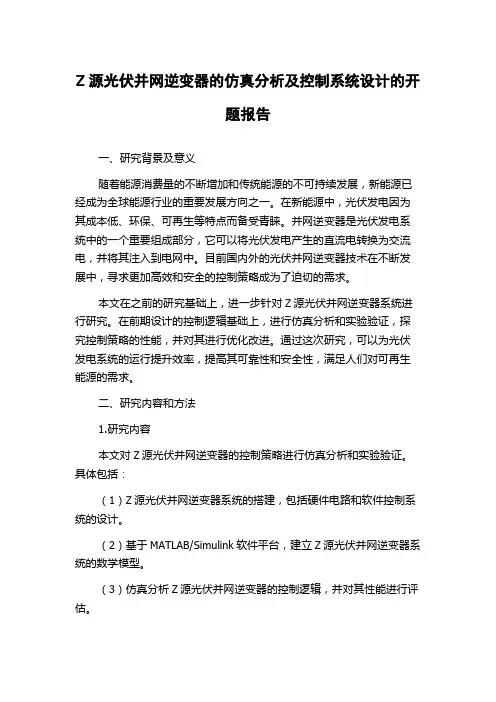 Z 源光伏并网逆变器的仿真分析及控制系统设计的开题报告

一、研究背景及意义

随着能源消费量的不断增加和传统能源的不可持续发展，新能源已经成为全球能源行业的重要发展方向之一。在新能源中，光伏发电因为其成本低、环保、可再生等特点而备受青睐。并网逆变器是光伏发电系统中的一个重要组成部分，它可以将光伏发电产生的直流电转换为交流电，并将其注入到电网中。目前国内外的光伏并网逆变器技术在不断发展中，寻求更加高效和安全的控制策略成为了迫切的需求。

本文在之前的研究基础上，进一步针对 Z 源光伏并网逆变器系统进行研究。在前期设计的控制逻辑基础上，进行仿真分析和实验验证，探究控制策略的性能，并对其进行优化改进。通过这次研究，可以为光伏发电系统的运行提升效率，提高其可靠性和安全性，满足人们对可再生能源的需求。

二、研究内容和方法

1.研究内容

本文对 Z 源光伏并网逆变器的控制策略进行仿真分析和实验验证。具体包括：

（1）Z 源光伏并网逆变器系统的搭建，包括硬件电路和软件控制系统的设计。

（2）基于 MATLAB/Simulink 软件平台，建立 Z 源光伏并网逆变器系统的数学模型。

（3）仿真分析 Z 源光伏并网逆变器的控制逻辑，并对其性能进行评估。